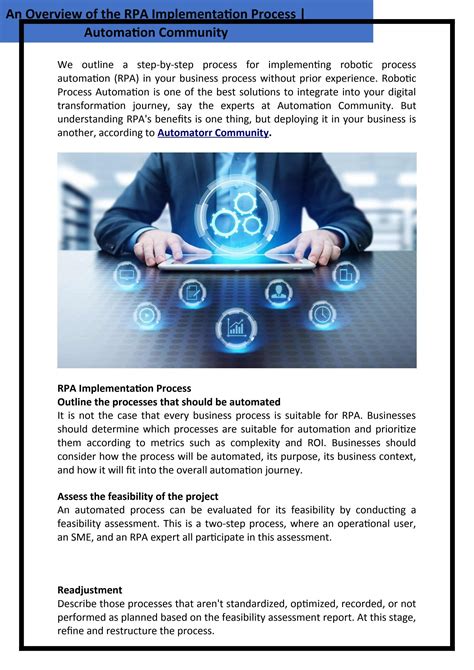 An Overview of the RPA Implementation Process | Automation Community

We outline a step-by-step process for implementing robotic process automation (RPA) in your business process without prior experience. Robotic Process Automation is one of the best solutions to integrate into your digital transformation journey, say the experts at Automation Community. But understanding RPA's benefits is one thing, but deploying it in your business is another, according to Automatorr Community.

RPA Implementation Process
Outline the processes that should be automated
It is not the case that every business process is suitable for RPA. Businesses should determine which processes are suitable for automation and prioritize them according to metrics such as complexity and ROI. Businesses should consider how the process will be automated, its purpose, its business context, and how it will fit into the overall automation journey.

Assess the feasibility of the project
An automated process can be evaluated for its feasibility by conducting a feasibility assessment. This is a two-step process, where an operational user, an SME, and an RPA expert all participate in this assessment.

Readjustment
Describe those processes that aren't standardized, optimized, recorded, or not performed as planned based on the feasibility assessment report. At this stage, refine and restructure the process.